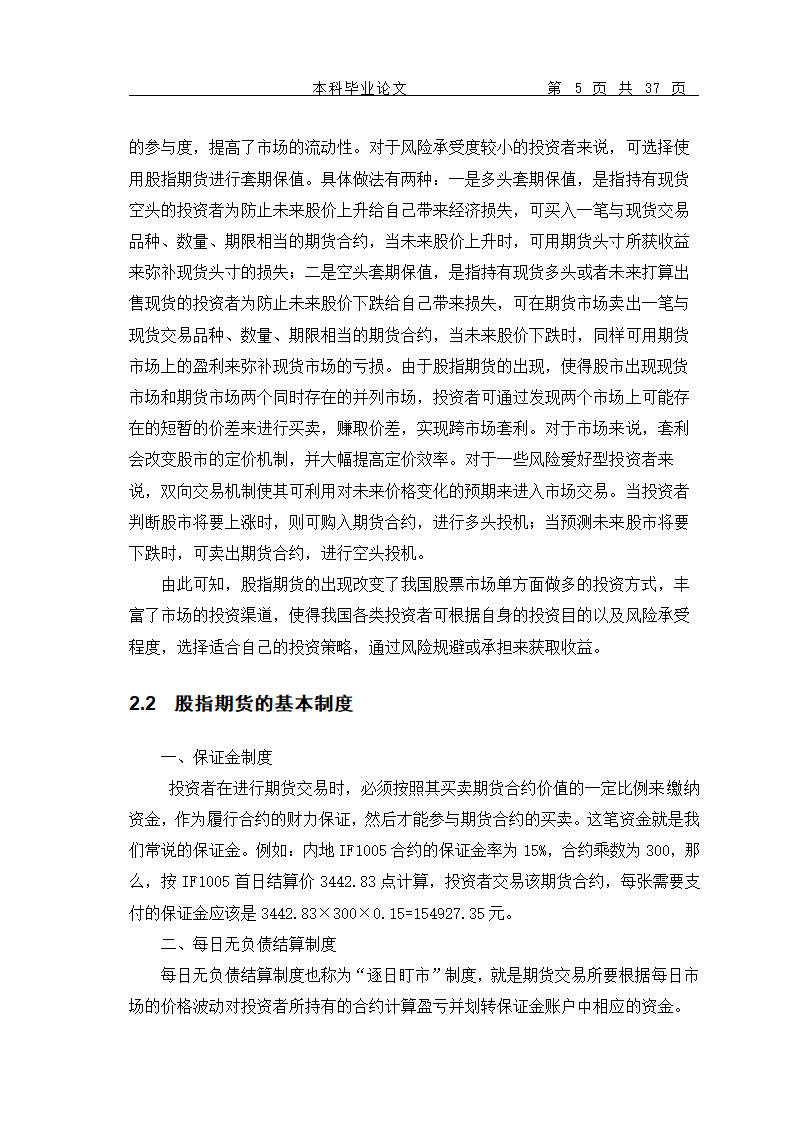 本科毕业论文　　第 5 页 共 37 页

的参与度，提高了市场的流动性。对于风险承受度较小的投资者来说，可选择使用股指期货进行套期保值。具体做法有两种：一是多头套期保值，是指持有现货空头的投资者为防止未来股价上升给自己带来经济损失，可买入一笔与现货交易品种、数量、期限相当的期货合约，当未来股价上升时，可用期货头寸所获收益来弥补现货头寸的损失；二是空头套期保值，是指持有现货多头或者未来打算出售现货的投资者为防止未来股价下跌给自己带来损失，可在期货市场卖出一笔与现货交易品种、数量、期限相当的期货合约，当未来股价下跌时，同样可用期货市场上的盈利来弥补现货市场的亏损。由于股指期货的出现，使得股市出现现货市场和期货市场两个同时存在的并列市场，投资者可通过发现两个市场上可能存在的短暂的价差来进行买卖，赚取价差，实现跨市场套利。对于市场来说，套利会改变股市的定价机制，并大幅提高定价效率。对于一些风险爱好型投资者来说，双向交易机制使其可利用对未来价格变化的预期来进入市场交易。当投资者判断股市将要上涨时，则可购入期货合约，进行多头投机；当预测未来股市将要下跌时，可卖出期货合约，进行空头投机。

由此可知，股指期货的出现改变了我国股票市场单方面做多的投资方式，丰富了市场的投资渠道，使得我国各类投资者可根据自身的投资目的以及风险承受程度，选择适合自己的投资策略，通过风险规避或承担来获取收益。

2.2　股指期货的基本制度

一、保证金制度

投资者在进行期货交易时，必须按照其买卖期货合约价值的一定比例来缴纳资金，作为履行合约的财力保证，然后才能参与期货合约的买卖。这笔资金就是我们常说的保证金。例如：内地 IF1005 合约的保证金率为 15%，合约乘数为 300，那么，按 IF1005 首日结算价 3442.83 点计算，投资者交易该期货合约，每张需要支付的保证金应该是 3442.83×300×0.15=154927.35 元。

二、每日无负债结算制度

每日无负债结算制度也称为“逐日盯市”制度，就是期货交易所要根据每日市场的价格波动对投资者所持有的合约计算盈亏并划转保证金账户中相应的资金。